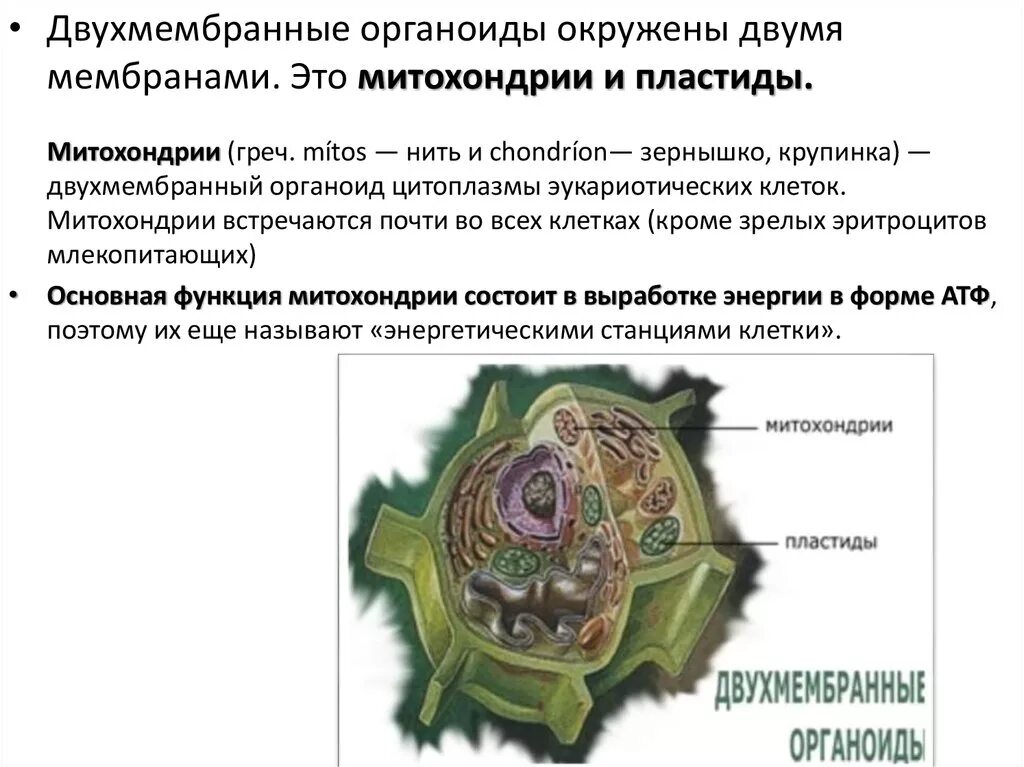 • Двухмембранные органоиды окружены двумя мембранами. Это митохондрии и пластиды.

Митохондрии (греч. mítos — нить и chondríon— зернышко, крупинка) — двухмембранный органоид цитоплазмы эукариотических клеток. Митохондрии встречаются почти во всех клетках (кроме зрелых эритроцитов млекопитающих)

• Основная функция митохондрии состоит в выработке энергии в форме АТФ, поэтому их еще называют «энергетическими станциями клетки».

митохондрии

пластиды

ДВУХМЕМБРАННЫЕ ОРГАНОИДЫ